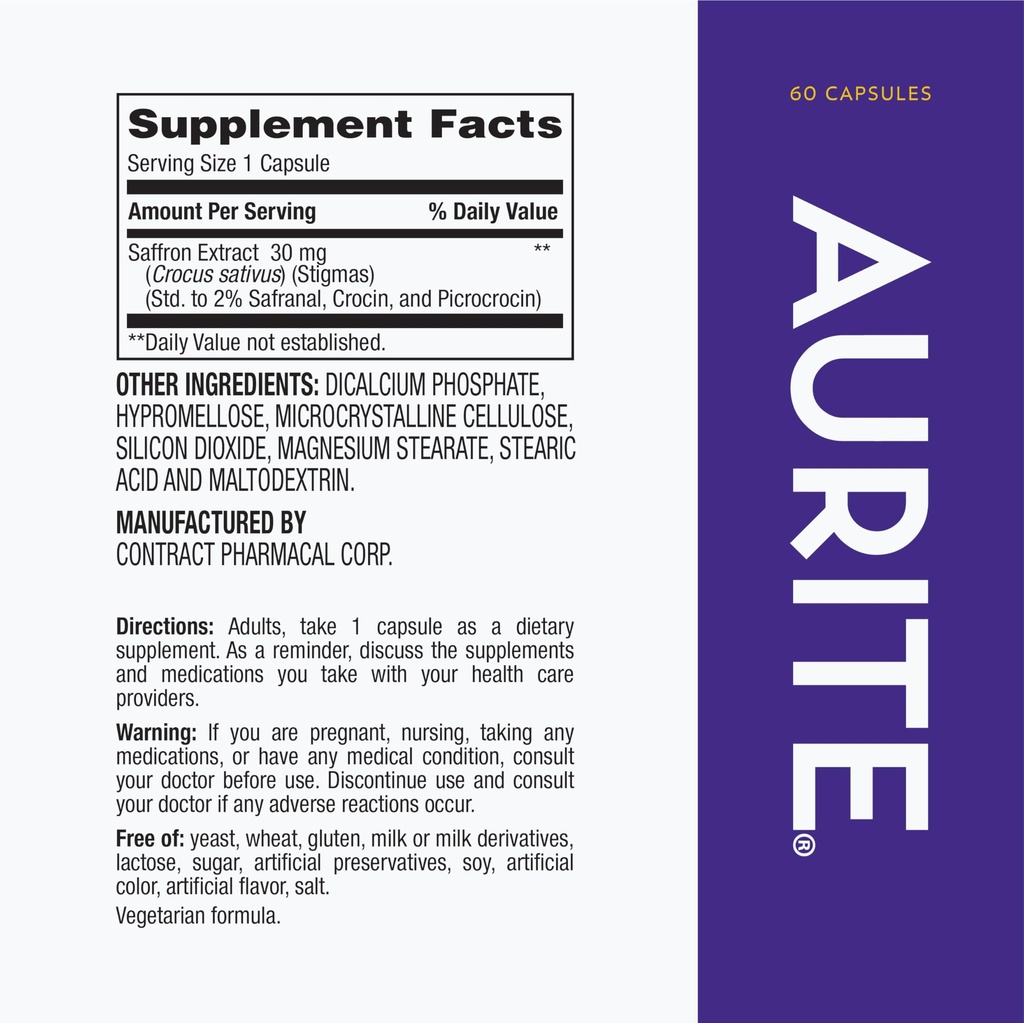 Supplement Facts
Serving Size 1 Capsule

Amount Per Serving % Daily Value

Saffron Extract 30 mg **
(Crocus sativus) (Stigmas)
(Std. to 2% Safranal, Crocin, and Picrocrocin)

**Daily Value not established.

OTHER INGREDIENTS: DICALCIUM PHOSPHATE, HYPROMELLOSE, MICROCRYSTALLINE CELLULOSE, SILICON DIOXIDE, MAGNESIUM STEARATE, STEARIC ACID AND MALTODEXTRIN.

MANUFACTURED BY
CONTRACT PHARMACAL CORP.

Directions: Adults, take 1 capsule as a dietary supplement. As a reminder, discuss the supplements and medications you take with your health care providers.

Warning: If you are pregnant, nursing, taking any medications, or have any medical condition, consult your doctor before use. Discontinue use and consult your doctor if any adverse reactions occur.

Free of: yeast, wheat, gluten, milk or milk derivatives, lactose, sugar, artificial preservatives, soy, artificial color, artificial flavor, salt.

Vegetarian formula.

60 CAPSULES

AURITE®